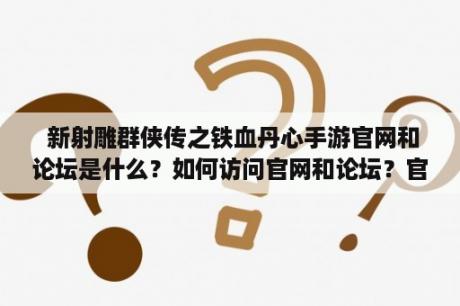 新射雕群侠传之铁血丹心手游官网和论坛是什么？如何访问官网和论坛？官